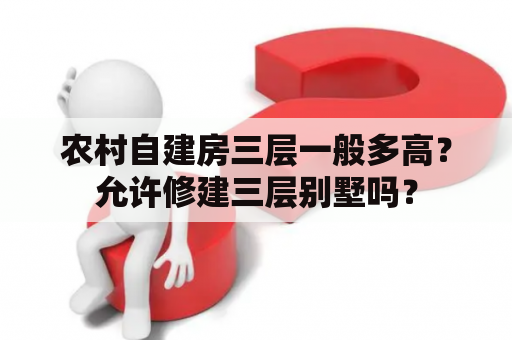 农村自建房三层一般多高？
允许修建三层别墅吗？